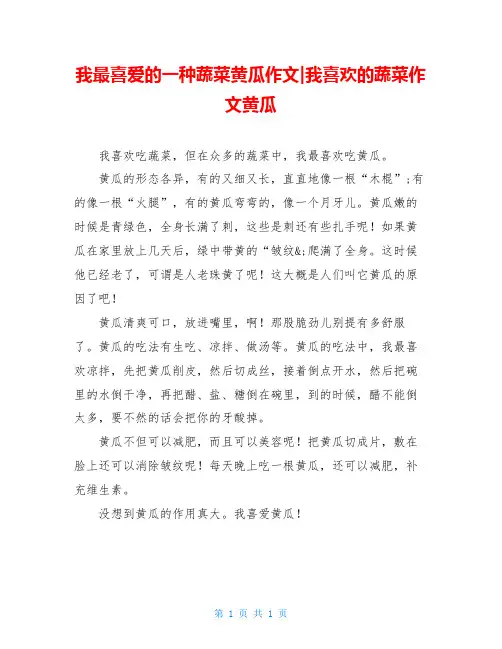 我最喜爱的一种蔬菜黄瓜作文|我喜欢的蔬菜作文黄瓜

我喜欢吃蔬菜，但在众多的蔬菜中，我最喜欢吃黄瓜。

黄瓜的形态各异，有的又细又长，直直地像一根“木棍”;有的像一根“火腿”，有的黄瓜弯弯的，像一个月牙儿。黄瓜嫩的时候是青绿色，全身长满了刺，这些是刺还有些扎手呢！如果黄瓜在家里放上几天后，绿中带黄的“皱纹&;爬满了全身。这时候他已经老了，可谓是人老珠黄了呢！这大概是人们叫它黄瓜的原因了吧！

黄瓜清爽可口，放进嘴里，啊！那股脆劲儿别提有多舒服了。黄瓜的吃法有生吃、凉拌、做汤等。黄瓜的吃法中，我最喜欢凉拌，先把黄瓜削皮，然后切成丝，接着倒点开水，然后把碗里的水倒干净，再把醋、盐、糖倒在碗里，到的时候，醋不能倒太多，要不然的话会把你的牙酸掉。

黄瓜不但可以减肥，而且可以美容呢！把黄瓜切成片，敷在脸上还可以消除皱纹呢！每天晚上吃一根黄瓜，还可以减肥，补充维生素。

没想到黄瓜的作用真大。我喜爱黄瓜！

第 1 页 共 1 页